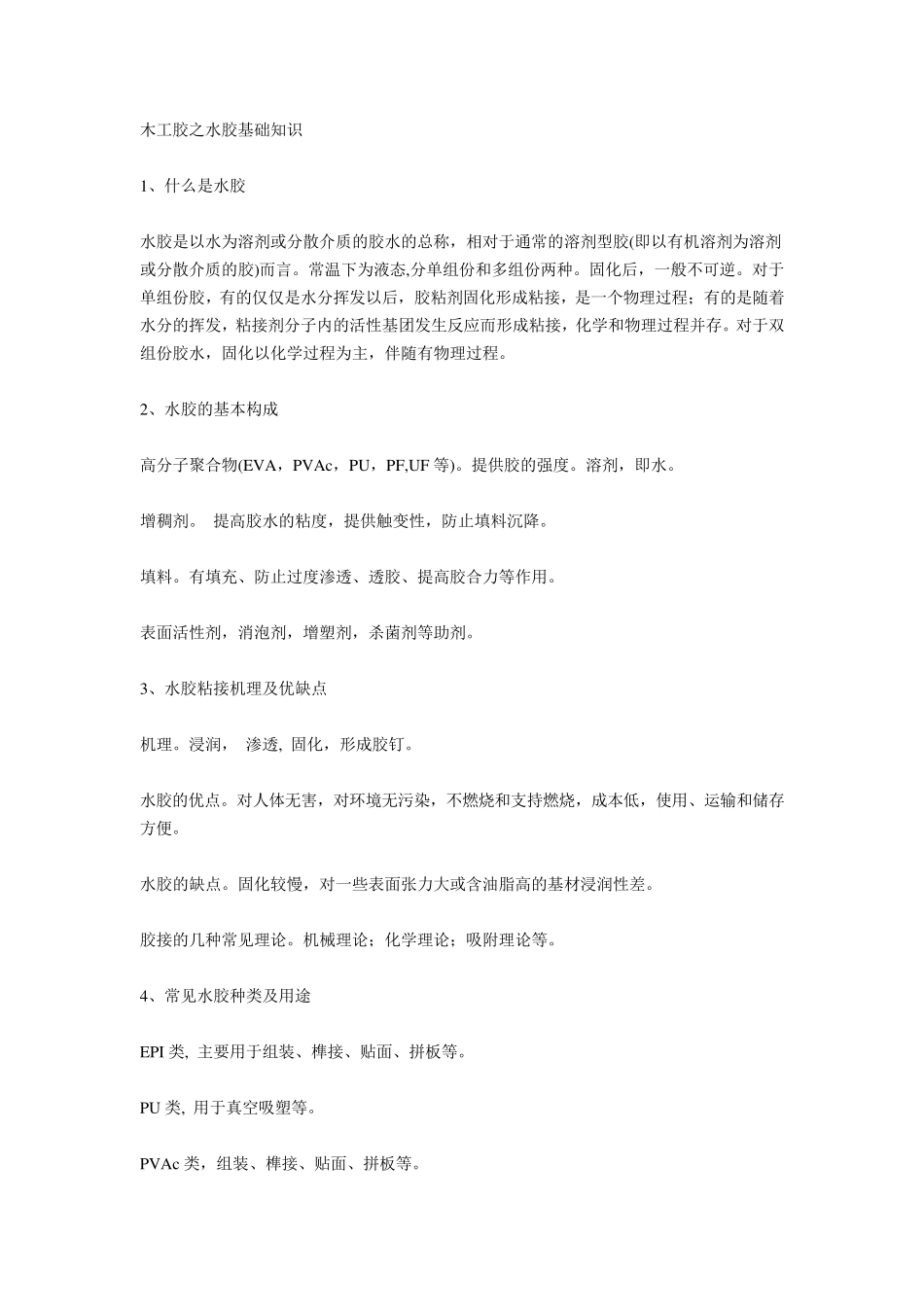 木工胶之水胶基础知识

1、什么是水胶

水胶是以水为溶剂或分散介质的胶水的总称，相对于通常的溶剂型胶(即以有机溶剂为溶剂或分散介质的胶)而言。常温下为液态,分单组份和多组份两种。固化后，一般不可逆。对于单组份胶，有的仅仅是水分挥发以后，胶粘剂固化形成粘接，是一个物理过程；有的是随着水分的挥发，粘接剂分子内的活性基团发生反应而形成粘接，化学和物理过程并存。对于双组份胶水，固化以化学过程为主，伴随有物理过程。

2、水胶的基本构成

高分子聚合物(EVA，PVAc，PU，PF,UF等)。提供胶的强度。溶剂，即水。

增稠剂。 提高胶水的粘度，提供触变性，防止填料沉降。

填料。有填充、防止过度渗透、透胶、提高胶合力等作用。

表面活性剂，消泡剂，增塑剂，杀菌剂等助剂。

3、水胶粘接机理及优缺点

机理。浸润， 渗透, 固化，形成胶钉。

水胶的优点。对人体无害，对环境无污染，不燃烧和支持燃烧，成本低，使用、运输和储存方便。

水胶的缺点。固化较慢，对一些表面张力大或含油脂高的基材浸润性差。

胶接的几种常见理论。机械理论；化学理论；吸附理论等。

4、常见水胶种类及用途

EPI类, 主要用于组装、榫接、贴面、拼板等。

PU类, 用于真空吸塑等。

PVAc类，组装、榫接、贴面、拼板等。